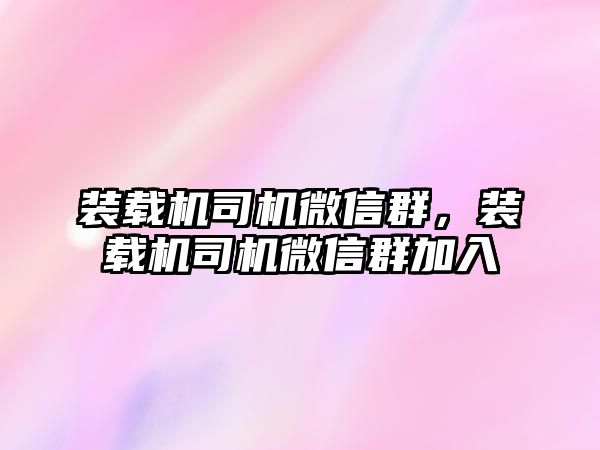 装载机司机微信群，装载机司机微信群加入